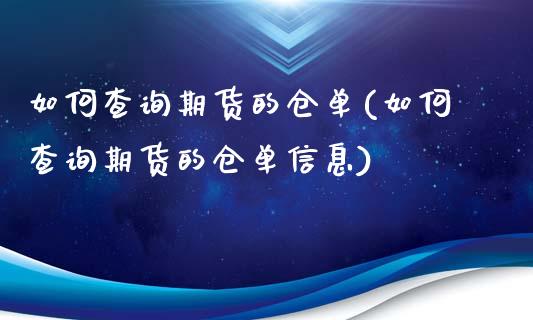 如何查询期货的仓单(如何查询期货的仓单信息)